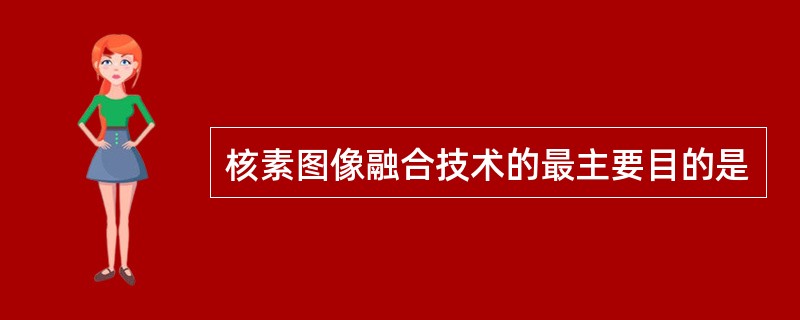 核素图像融合技术的最主要目的是